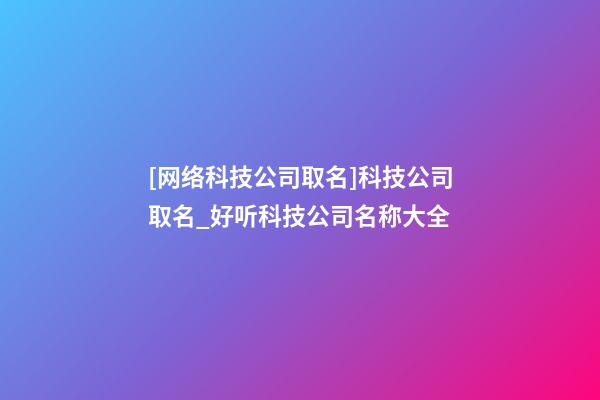 [网络科技公司取名]科技公司取名_好听科技公司名称大全